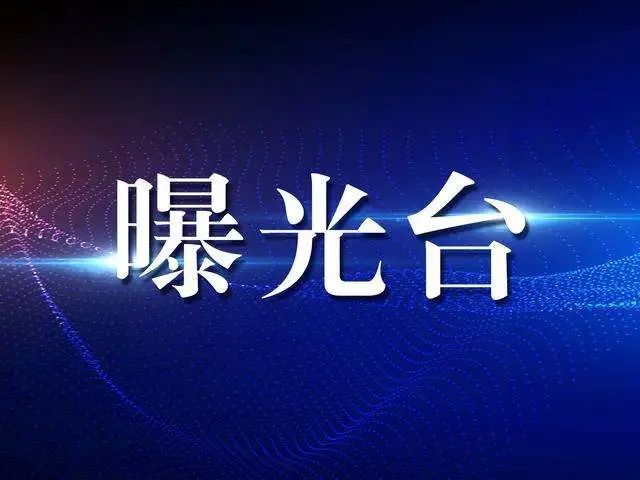 曝光台